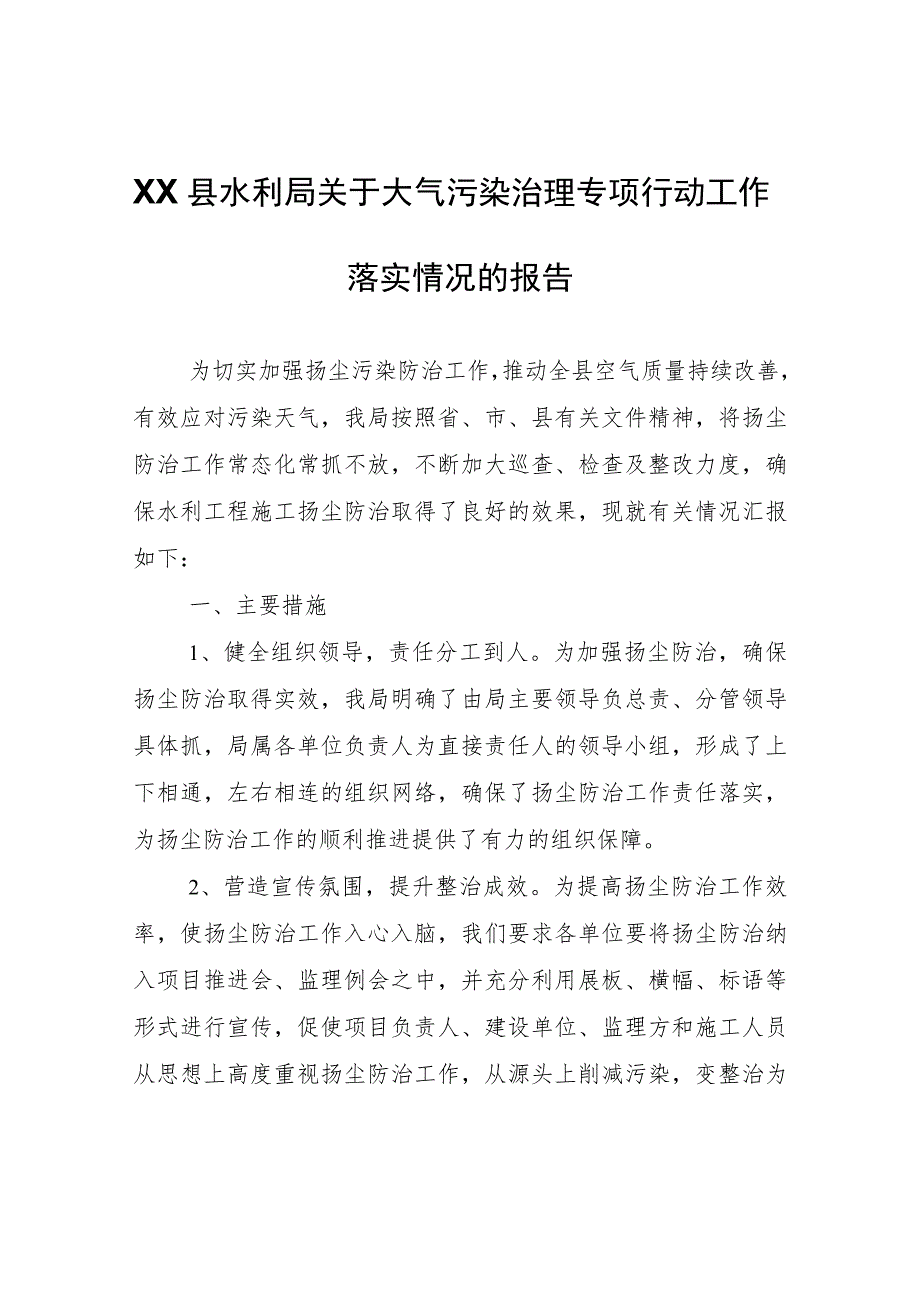 XX县水利局关于大气污染治理专项行动工作落实情况的报告

为切实加强扬尘污染防治工作，推动全县空气质量持续改善，有效应对污染天气，我局按照省、市、县有关文件精神，将扬尘防治工作常态化常抓不放，不断加大巡查、检查及整改力度，确保水利工程施工扬尘防治取得了良好的效果，现就有关情况汇报如下：

一、主要措施

1、健全组织领导，责任分工到人。为加强扬尘防治，确保扬尘防治取得实效，我局明确了由局主要领导负总责、分管领导具体抓，局属各单位负责人为直接责任人的领导小组，形成了上下相通，左右相连的组织网络，确保了扬尘防治工作责任落实，为扬尘防治工作的顺利推进提供了有力的组织保障。

2、营造宣传氛围，提升整治成效。为提高扬尘防治工作效率，使扬尘防治工作入心入脑，我们要求各单位要将扬尘防治纳入项目推进会、监理例会之中，并充分利用展板、横幅、标语等形式进行宣传，促使项目负责人、建设单位、监理方和施工人员从思想上高度重视扬尘防治工作，从源头上削减污染，变整治为